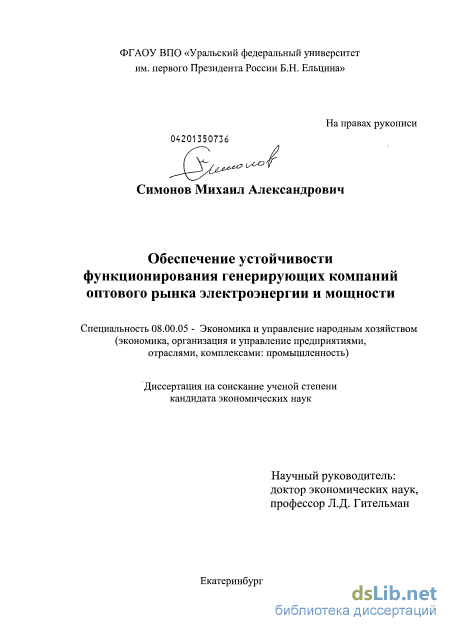 ФГАОУ ВПО «Уральский федеральный университет им. первого Президента России Б.Н. Ельцина»

На правах рукописи

04201350736

Симонов

Симонов Михаил Александрович

Обеспечение устойчивости функционирования генерирующих компаний оптового рынка электроэнергии и мощности

Специальность 08.00.05 - Экономика и управление народным хозяйством (экономика, организация и управление предприятиями, отраслями, комплексами: промышленность)

Диссертация на соискание ученой степени кандидата экономических наук

Научный руководитель: доктор экономических наук, профессор Л.Д. Гительман

Екатеринбург

dsLib.net
библиотека диссертаций